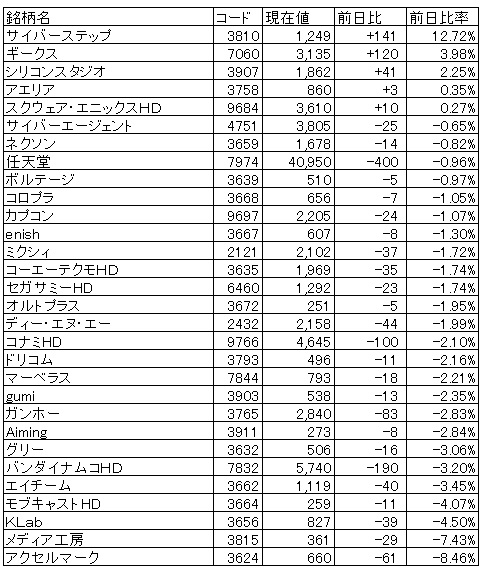 | 銘柄名 | コード | 現在値 | 前日比 | 前日比率 |
|---|---|---|---|---|
| サイバーステップ | 3810 | 1,249 | +141 | 12.72% |
| ギークス | 7060 | 3,135 | +120 | 3.98% |
| シリコンスタジオ | 3907 | 1,862 | +41 | 2.25% |
| アエリア | 3758 | 860 | +3 | 0.35% |
| スクウェア・エニックスHD | 9684 | 3,610 | +10 | 0.27% |
| サイバーエージェント | 4751 | 3,805 | -25 | -0.65% |
| ネクソン | 3659 | 1,678 | -14 | -0.82% |
| 任天堂 | 7974 | 40,950 | -400 | -0.96% |
| ボルテージ | 3639 | 510 | -5 | -0.97% |
| コロプラ | 3668 | 656 | -7 | -1.05% |
| カプコン | 9697 | 2,205 | -24 | -1.07% |
| enish | 3667 | 607 | -8 | -1.30% |
| ミクシィ | 2121 | 2,102 | -37 | -1.72% |
| コーエーテクモHD | 3635 | 1,969 | -35 | -1.74% |
| セガサミーHD | 6460 | 1,292 | -23 | -1.74% |
| オルトプラス | 3672 | 251 | -5 | -1.95% |
| ディー・エヌ・エー | 2432 | 2,158 | -44 | -1.99% |
| コナミHD | 9766 | 4,645 | -100 | -2.10% |
| ドリコム | 3793 | 496 | -11 | -2.16% |
| マーベラス | 7844 | 793 | -18 | -2.21% |
| gumi | 3903 | 538 | -13 | -2.35% |
| ガンホー | 3765 | 2,840 | -83 | -2.83% |
| Aiming | 3911 | 273 | -8 | -2.84% |
| グリー | 3632 | 506 | -16 | -3.06% |
| バンダイナムコHD | 7832 | 5,740 | -190 | -3.20% |
| エイチーム | 3662 | 1,119 | -40 | -3.45% |
| モブキャストHD | 3664 | 259 | -11 | -4.07% |
| KLab | 3656 | 827 | -39 | -4.50% |
| メディア工房 | 3815 | 361 | -29 | -7.43% |
| アクセルマーク | 3624 | 660 | -61 | -8.46% |